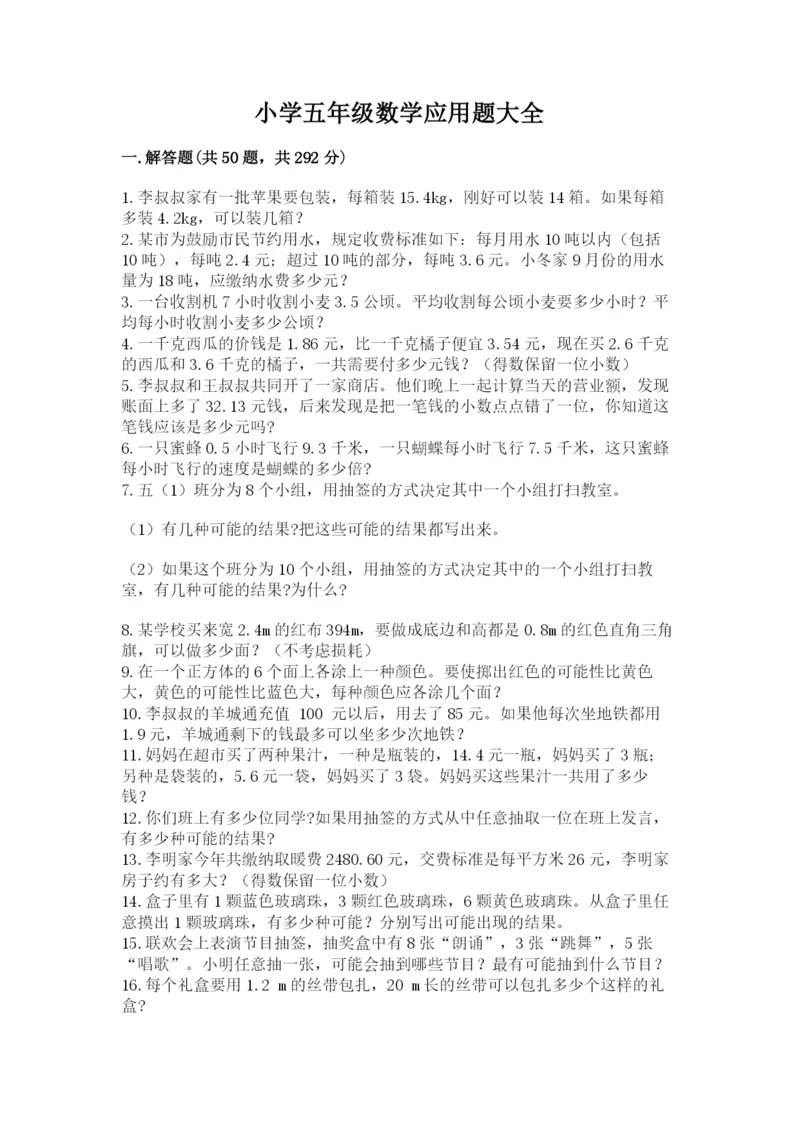 小学五年级数学应用题大全

一.解答题(共50题，共292分)

1.李叔叔家有一批苹果要包装，每箱装15.4kg，刚好可以装14箱。如果每箱多装4.2kg，可以装几箱？
2.某市为鼓励市民节约用水，规定收费标准如下：每月用水10吨以内（包括10吨），每吨2.4元；超过10吨的部分，每吨3.6元。小冬家9月份的用水量为18吨，应缴纳水费多少元？
3.一台收割机7小时收割小麦3.5公顷。平均收割每公顷小麦要多少小时？平均每小时收割小麦多少公顷？
4.一千克西瓜的价钱是1.86元，比一千克橘子便宜3.54元，现在买2.6千克的西瓜和3.6千克的橘子，一共需要付多少元钱？（得数保留一位小数）
5.李叔叔和王叔叔共同开了一家商店。他们晚上一起计算当天的营业额，发现账面上多了32.13元钱，后来发现是把一笔钱的小数点点错了一位，你知道这笔钱应该是多少元吗?
6.一只蜜蜂0.5小时飞行9.3千米，一只蝴蝶每小时飞行7.5千米，这只蜜蜂每小时飞行的速度是蝴蝶的多少倍?
7.五（1）班分为8个小组，用抽签的方式决定其中一个小组打扫教室。

（1）有几种可能的结果?把这些可能的结果都写出来。

（2）如果这个班分为10个小组，用抽签的方式决定其中的一个小组打扫教室，有几种可能的结果?为什么?

8.某学校买来宽2.4m的红布394m，要做成底边和高都是0.8m的红色直角三角旗，可以做多少面？（不考虑损耗）
9.在一个正方体的6个面上各涂上一种颜色。要使掷出红色的可能性比黄色大，黄色的可能性比蓝色大，每种颜色应各涂几个面？
10.李叔叔的羊城通充值 100 元以后，用去了85元。如果他每次坐地铁都用1.9元，羊城通剩下的钱最多可以坐多少次地铁？
11.妈妈在超市买了两种果汁，一种是瓶装的，14.4元一瓶，妈妈买了3瓶；另种是袋装的，5.6元一袋，妈妈买了3袋。妈妈买这些果汁一共用了多少钱？
12.你们班上有多少位同学?如果用抽签的方式从中任意抽取一位在班上发言，有多少种可能的结果?
13.李明家今年共缴纳取暖费2480.60元，交费标准是每平方米26元，李明家房子约有多大？（得数保留一位小数）
14.盒子里有1颗蓝色玻璃珠，3颗红色玻璃珠，6颗黄色玻璃珠。从盒子里任意摸出1颗玻璃珠，有多少种可能？分别写出可能出现的结果。
15.联欢会上表演节目抽签，抽奖盒中有8张“朗诵”，3张“跳舞”，5张“唱歌”。小明任意抽一张，可能会抽到哪些节目？最有可能抽到什么节目？
16.每个礼盒要用1.2 m的丝带包扎，20 m长的丝带可以包扎多少个这样的礼盒?